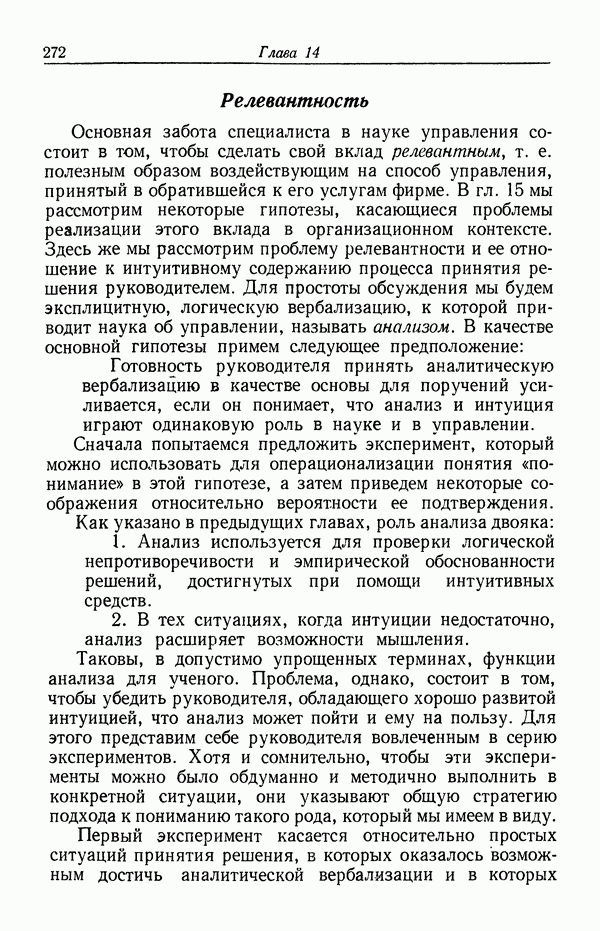 272 Глава 14

Релевантность

Основная забота специалиста в науке управления состоит в том, чтобы сделать свой вклад релевантным, т. е. полезным образом воздействующим на способ управления, принятый в обратившейся к его услугам фирме. В гл. 15 мы рассмотрим некоторые гипотезы, касающиеся проблемы реализации этого вклада в организационном контексте. Здесь же мы рассмотрим проблему релевантности и ее отношение к интуитивному содержанию процесса принятия решения руководителем. Для простоты обсуждения мы будем эксплицитную, логическую вербализацию, к которой приводит наука об управлении, называть анализом. В качестве основной гипотезы примем следующее предположение:

Готовность руководителя принять аналитическую вербализацию в качестве основы для поручений усиливается, если он понимает, что анализ и интуиция играют одинаковую роль в науке и в управлении.

Сначала попытаемся предложить эксперимент, который можно использовать для операционализации понятия «понимание» в этой гипотезе, а затем приведем некоторые соображения относительно вероятности ее подтверждения.

Как указано в предыдущих главах, роль анализа двояка:

1. Анализ используется для проверки логической непротиворечивости и эмпирической обоснованности решений, достигнутых при помощи интуитивных средств.

2. В тех ситуациях, когда интуиции недостаточно, анализ расширяет возможности мышления.

Таковы, в допустимо упрощенных терминах, функции анализа для ученого. Проблема, однако, состоит в том, чтобы убедить руководителя, обладающего хорошо развитой интуицией, что анализ может пойти и ему на пользу. Для этого представим себе руководителя вовлеченным в серию экспериментов. Хотя и сомнительно, чтобы эти эксперименты можно было обдуманно и методично выполнить в конкретной ситуации, они указывают общую стратегию подхода к пониманию такого рода, который мы имеем в виду.

Первый эксперимент касается относительно простых ситуаций принятия решения, в которых оказалось возможным достичь аналитической вербализации и в которых